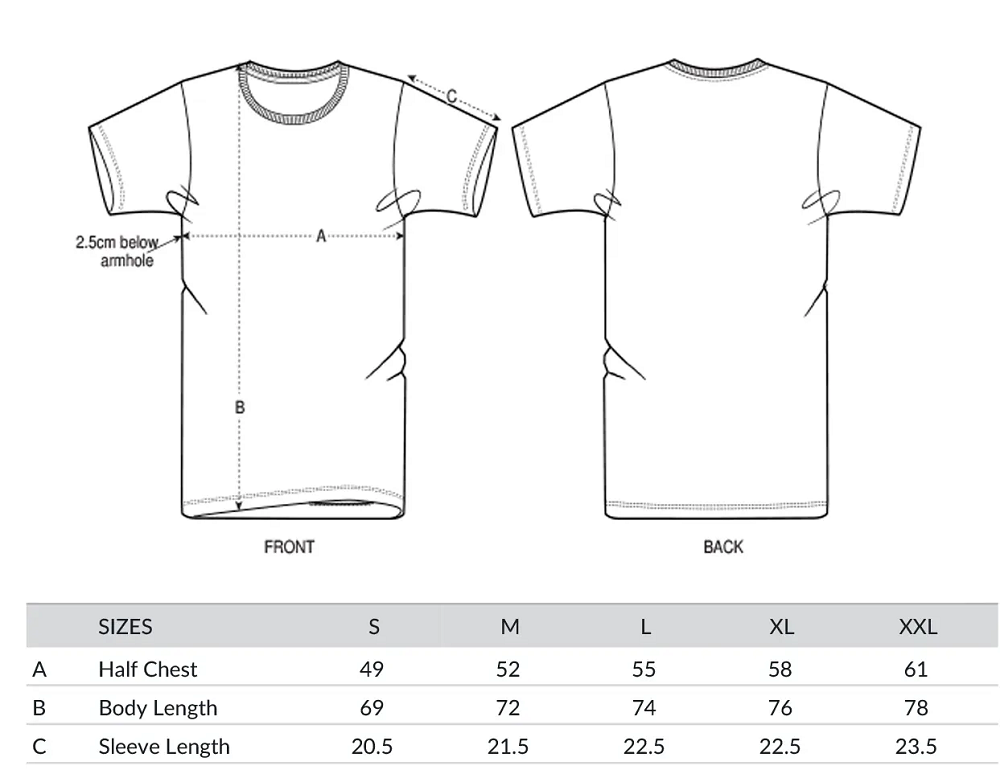 C

2.5cm below armhole

A

B

FRONT

BACK

|  | SIZES | S | M | L | XL | XXL |
|---|---|---|---|---|---|---|
| A | Half Chest | 49 | 52 | 55 | 58 | 61 |
| B | Body Length | 69 | 72 | 74 | 76 | 78 |
| C | Sleeve Length | 20.5 | 21.5 | 22.5 | 22.5 | 23.5 |